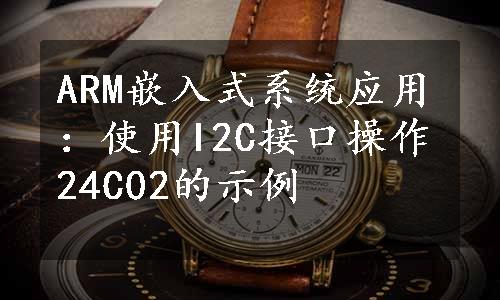 ARM嵌入式系统应用：使用I2C接口操作24C02的示例

CANDINO

MON 22

CHRONO
AUTOMATIC